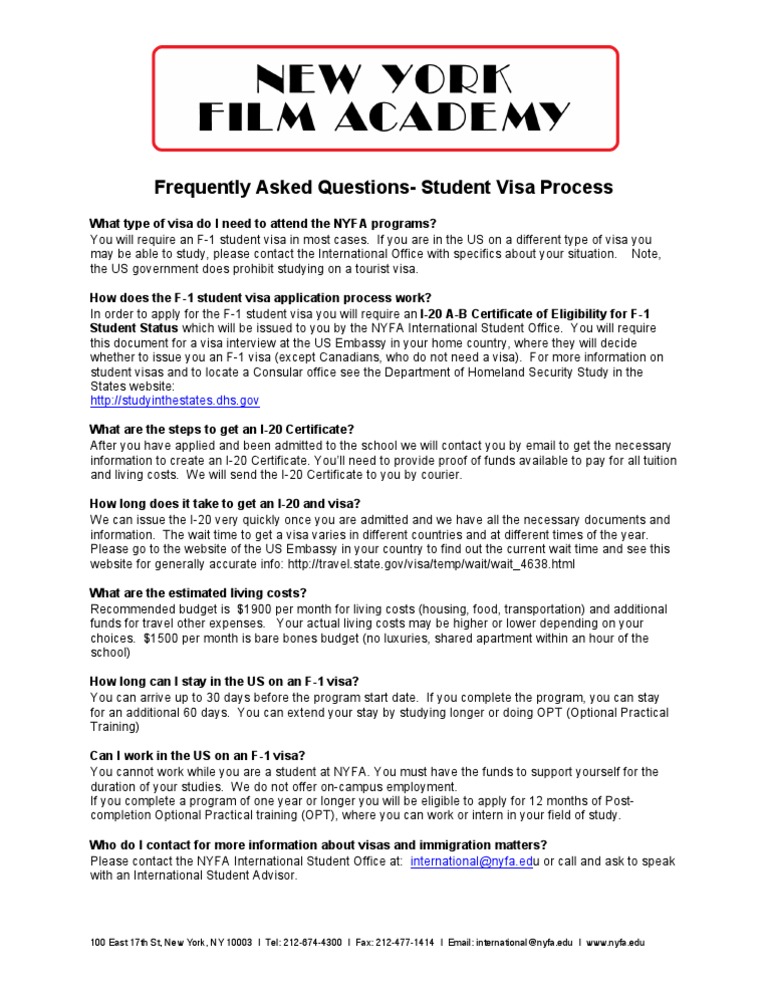 NEW YORK FILM ACADEMY

Frequently Asked Questions- Student Visa Process

What type of visa do I need to attend the NYFA programs?
You will require an F-1 student visa in most cases. If you are in the US on a different type of visa you may be able to study, please contact the International Office with specifics about your situation. Note, the US government does prohibit studying on a tourist visa.

How does the F-1 student visa application process work?
In order to apply for the F-1 student visa you will require an I-20 A-B Certificate of Eligibility for F-1 Student Status which will be issued to you by the NYFA International Student Office. You will require this document for a visa interview at the US Embassy in your home country, where they will decide whether to issue you an F-1 visa (except Canadians, who do not need a visa). For more information on student visas and to locate a Consular office see the Department of Homeland Security Study in the States website:
http://studyinthestates.dhs.gov

What are the steps to get an I-20 Certificate?
After you have applied and been admitted to the school we will contact you by email to get the necessary information to create an I-20 Certificate. You'll need to provide proof of funds available to pay for all tuition and living costs. We will send the I-20 Certificate to you by courier.

How long does it take to get an I-20 and visa?
We can issue the I-20 very quickly once you are admitted and we have all the necessary documents and information. The wait time to get a visa varies in different countries and at different times of the year. Please go to the website of the US Embassy in your country to find out the current wait time and see this website for generally accurate info: http://travel.state.gov/visa/temp/wait/wait_4638.html

What are the estimated living costs?
Recommended budget is $1900 per month for living costs (housing, food, transportation) and additional funds for travel other expenses. Your actual living costs may be higher or lower depending on your choices. $1500 per month is bare bones budget (no luxuries, shared apartment within an hour of the school)

How long can I stay in the US on an F-1 visa?
You can arrive up to 30 days before the program start date. If you complete the program, you can stay for an additional 60 days. You can extend your stay by studying longer or doing OPT (Optional Practical Training)

Can I work in the US on an F-1 visa?
You cannot work while you are a student at NYFA. You must have the funds to support yourself for the duration of your studies. We do not offer on-campus employment.
If you complete a program of one year or longer you will be eligible to apply for 12 months of Post-completion Optional Practical training (OPT), where you can work or intern in your field of study.

Who do I contact for more information about visas and immigration matters?
Please contact the NYFA International Student Office at: international@nyfa.edu or call and ask to speak with an International Student Advisor.

100 East 17th St, New York, NY 10003 I Tel: 212-674-4300 I Fax: 212-477-1414 I Email: international@nyfa.edu I www.nyfa.edu